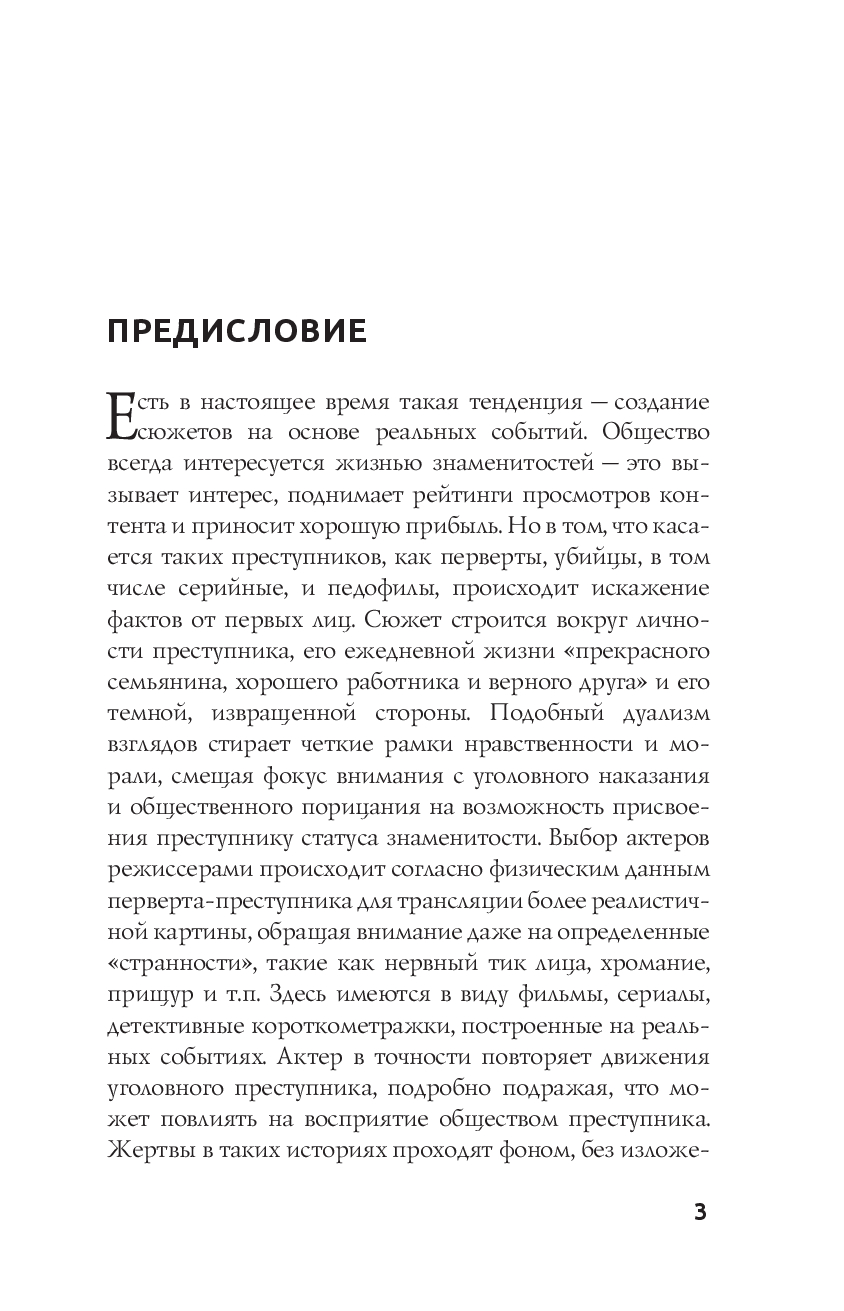 ПРЕДИСЛОВИЕ

Есть в настоящее время такая тенденция — создание сюжетов на основе реальных событий. Общество всегда интересуется жизнью знаменитостей — это вызывает интерес, поднимает рейтинги просмотров контента и приносит хорошую прибыль. Но в том, что касается таких преступников, как перверты, убийцы, в том числе серийные, и педофилы, происходит искажение фактов от первых лиц. Сюжет строится вокруг личности преступника, его ежедневной жизни «прекрасного семьянина, хорошего работника и верного друга» и его темной, извращенной стороны. Подобный дуализм взглядов стирает четкие рамки нравственности и морали, смещая фокус внимания с уголовного наказания и общественного порицания на возможность присвоения преступнику статуса знаменитости. Выбор актеров режиссерами происходит согласно физическим данным перверта-преступника для трансляции более реалистичной картины, обращая внимание даже на определенные «странности», такие как нервный тик лица, хромание, прищур и т.п. Здесь имеются в виду фильмы, сериалы, детективные короткометражки, построенные на реальных событиях. Актер в точности повторяет движения уголовного преступника, подробно подражая, что может повлиять на восприятие обществом преступника. Жертвы в таких историях проходят фоном, без изложе-

3